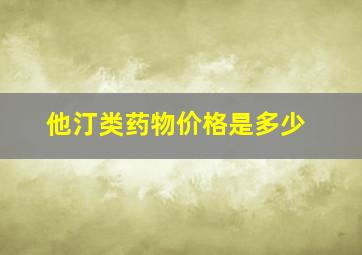 他汀类药物价格是多少